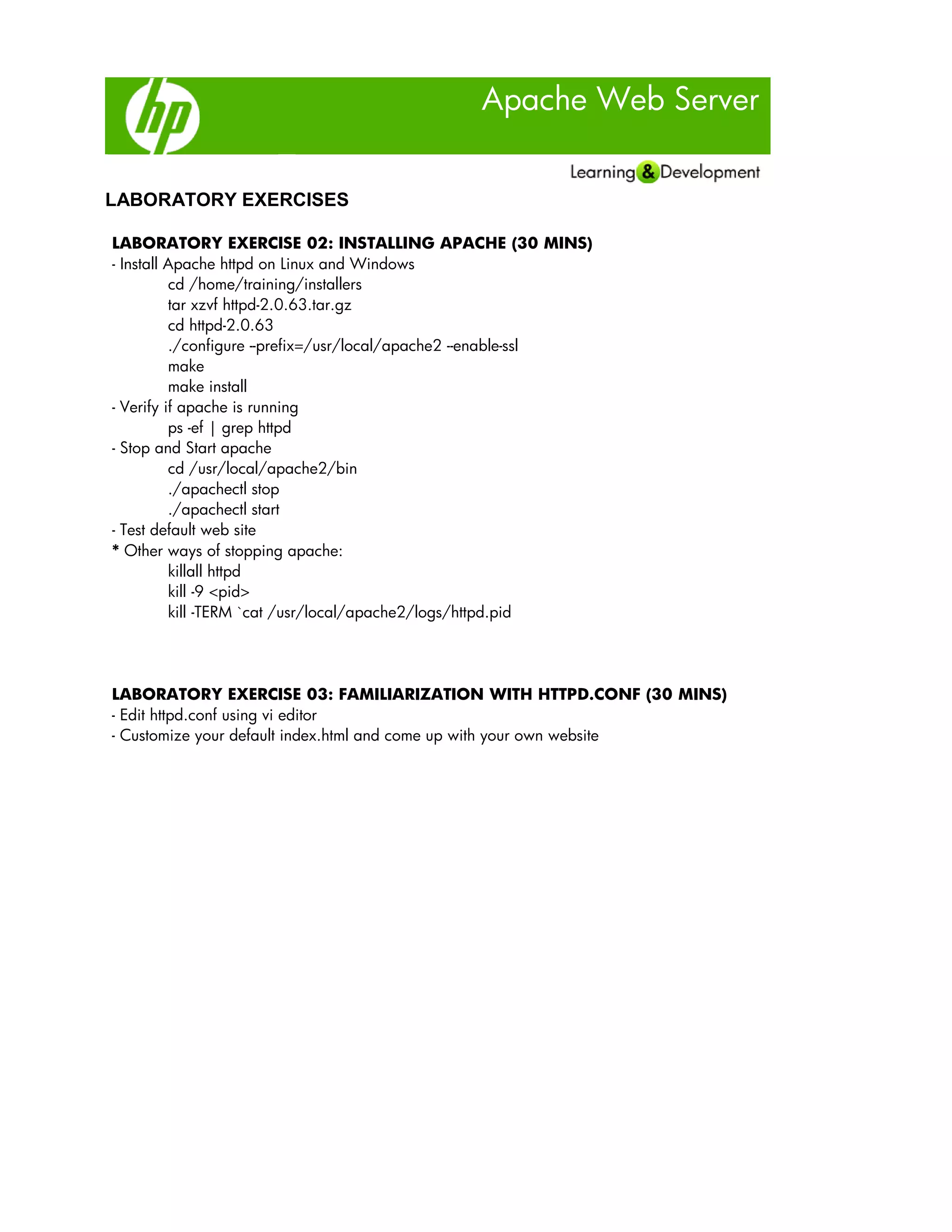 hp

Apache Web Server

Learning & Development

LABORATORY EXERCISES

LABORATORY EXERCISE 02: INSTALLING APACHE (30 MINS)
- Install Apache httpd on Linux and Windows
cd /home/training/installers
tar xzvf httpd-2.0.63.tar.gz
cd httpd-2.0.63
./configure –prefix=/usr/local/apache2 --enable-ssl
make
make install
- Verify if apache is running
ps -ef | grep httpd
- Stop and Start apache
cd /usr/local/apache2/bin
./apachectl stop
./apachectl start
- Test default web site
* Other ways of stopping apache:
killall httpd
kill -9 <pid>
kill -TERM `cat /usr/local/apache2/logs/httpd.pid

LABORATORY EXERCISE 03: FAMILIARIZATION WITH HTTPD.CONF (30 MINS)
- Edit httpd.conf using vi editor
- Customize your default index.html and come up with your own website